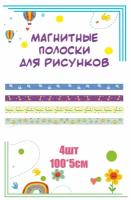 МАГНИТНЫЕ ПОЛОСКИ ДЛЯ РИСУНКОВ

4шт
100*5см